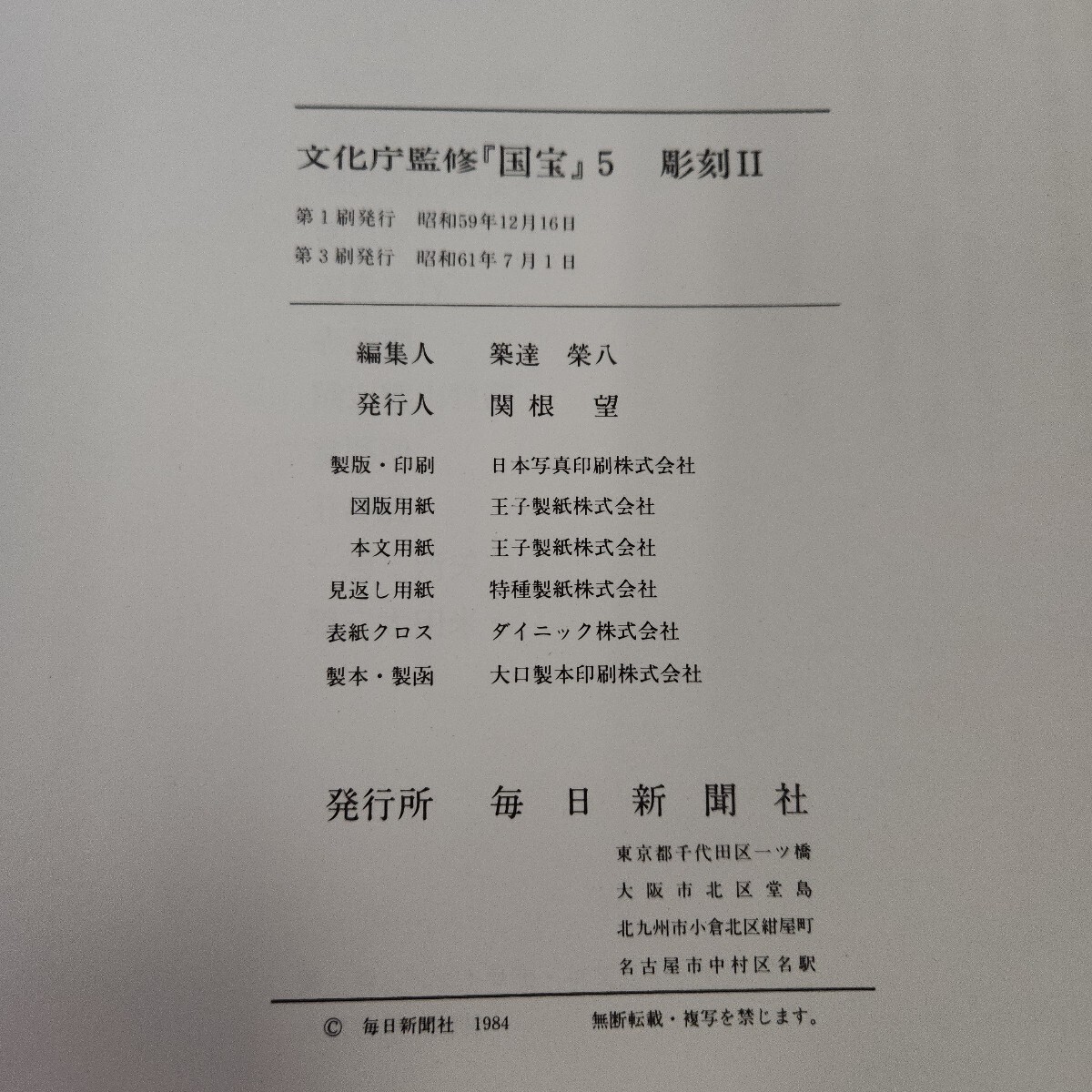 文化庁監修『国宝』5 彫刻II

第1刷発行 昭和59年12月16日
第3刷発行 昭和61年7月1日

編集人 築達 榮八
発行人 関根 望

製版・印刷 日本写真印刷株式会社
図版用紙 王子製紙株式会社
本文用紙 王子製紙株式会社
見返し用紙 特種製紙株式会社
表紙クロス ダイニック株式会社
製本・製函 大口製本印刷株式会社

発行所 毎日新聞社
東京都千代田区一ツ橋
大阪市北区堂島
北九州市小倉北区紺屋町
名古屋市中村区名駅

© 毎日新聞社 1984 無断転載・複写を禁じます。